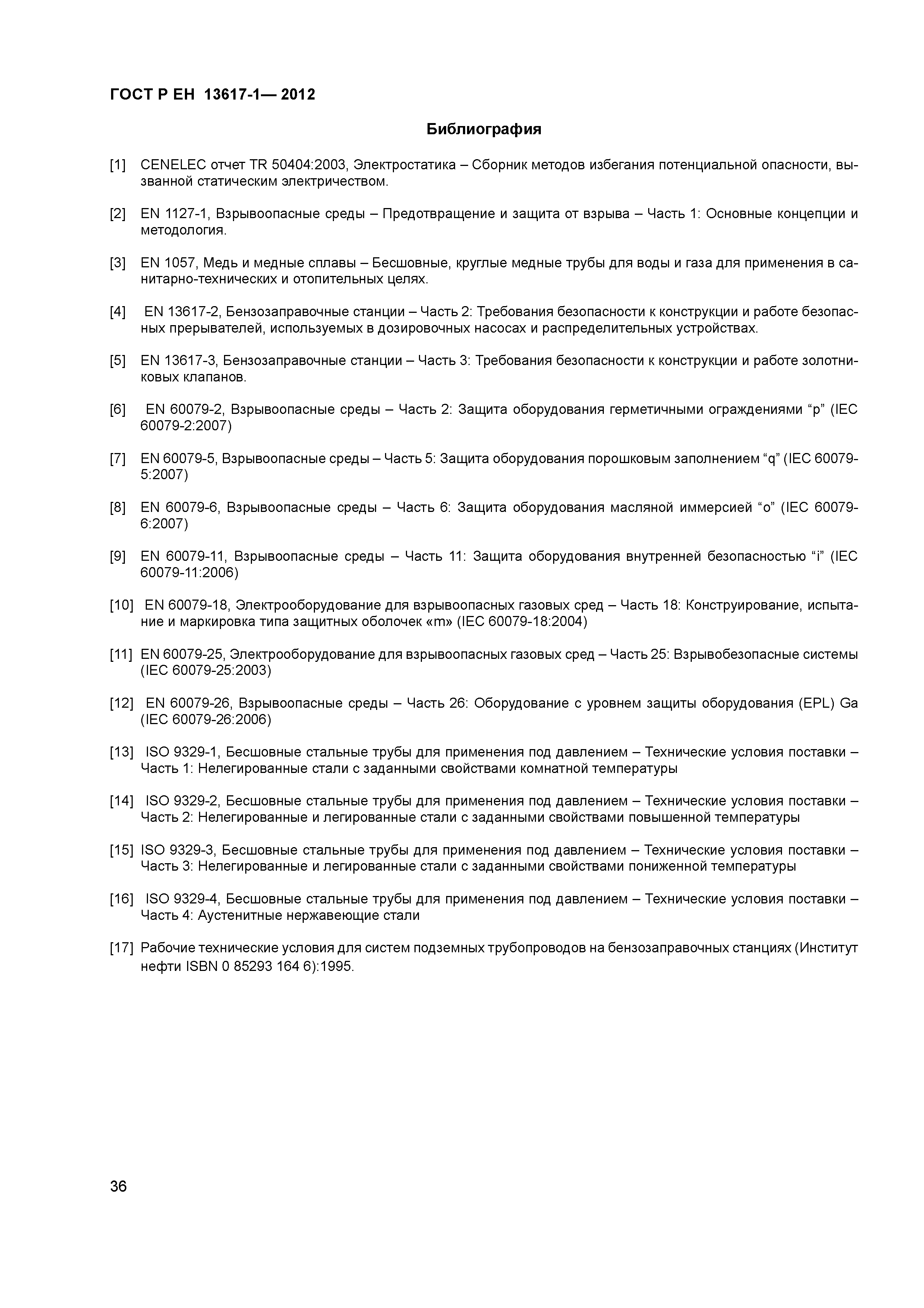 ГОСТ Р ЕН 13617-1— 2012

Библиография

[1] CENELEC отчет TR 50404:2003, Электростатика – Сборник методов избегания потенциальной опасности, вызванной статическим электричеством.

[2] EN 1127-1, Взрывоопасные среды – Предотвращение и защита от взрыва – Часть 1: Основные концепции и методология.

[3] EN 1057, Медь и медные сплавы – Бесшовные, круглые медные трубы для воды и газа для применения в санитарно-технических и отопительных целях.

[4] EN 13617-2, Бензозаправочные станции – Часть 2: Требования безопасности к конструкции и работе безопасных прерывателей, используемых в дозировочных насосах и распределительных устройствах.

[5] EN 13617-3, Бензозаправочные станции – Часть 3: Требования безопасности к конструкции и работе золотниковых клапанов.

[6] EN 60079-2, Взрывоопасные среды – Часть 2: Защита оборудования герметичными ограждениями “p” (IEC 60079-2:2007)

[7] EN 60079-5, Взрывоопасные среды – Часть 5: Защита оборудования порошковым заполнением “q” (IEC 60079-5:2007)

[8] EN 60079-6, Взрывоопасные среды – Часть 6: Защита оборудования масляной иммерсией “o” (IEC 60079-6:2007)

[9] EN 60079-11, Взрывоопасные среды – Часть 11: Защита оборудования внутренней безопасностью “i” (IEC 60079-11:2006)

[10] EN 60079-18, Электрооборудование для взрывоопасных газовых сред – Часть 18: Конструирование, испытание и маркировка типа защитных оболочек «m» (IEC 60079-18:2004)

[11] EN 60079-25, Электрооборудование для взрывоопасных газовых сред – Часть 25: Взрывобезопасные системы (IEC 60079-25:2003)

[12] EN 60079-26, Взрывоопасные среды – Часть 26: Оборудование с уровнем защиты оборудования (EPL) Ga (IEC 60079-26:2006)

[13] ISO 9329-1, Бесшовные стальные трубы для применения под давлением – Технические условия поставки – Часть 1: Нелегированные стали с заданными свойствами комнатной температуры

[14] ISO 9329-2, Бесшовные стальные трубы для применения под давлением – Технические условия поставки – Часть 2: Нелегированные и легированные стали с заданными свойствами повышенной температуры

[15] ISO 9329-3, Бесшовные стальные трубы для применения под давлением – Технические условия поставки – Часть 3: Нелегированные и легированные стали с заданными свойствами пониженной температуры

[16] ISO 9329-4, Бесшовные стальные трубы для применения под давлением – Технические условия поставки – Часть 4: Аустенитные нержавеющие стали

[17] Рабочие технические условия для систем подземных трубопроводов на бензозаправочных станциях (Институт нефти ISBN 0 85293 164 6):1995.

36